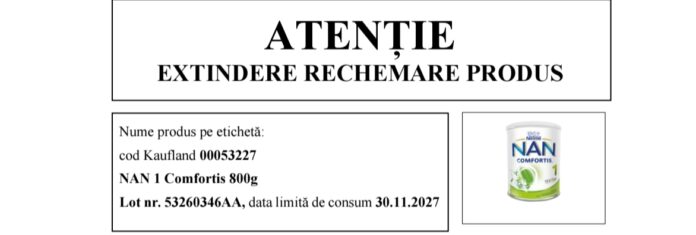 ATENȚIE
EXTINDERE RECHEMARE PRODUS

Nume produs pe etichetă:
cod Kaufland 00053227
NAN 1 Comfortis 800g
Lot nr. 53260346AA, data limită de consum 30.11.2027

Nestlé
NAN
COMFORTIS
1